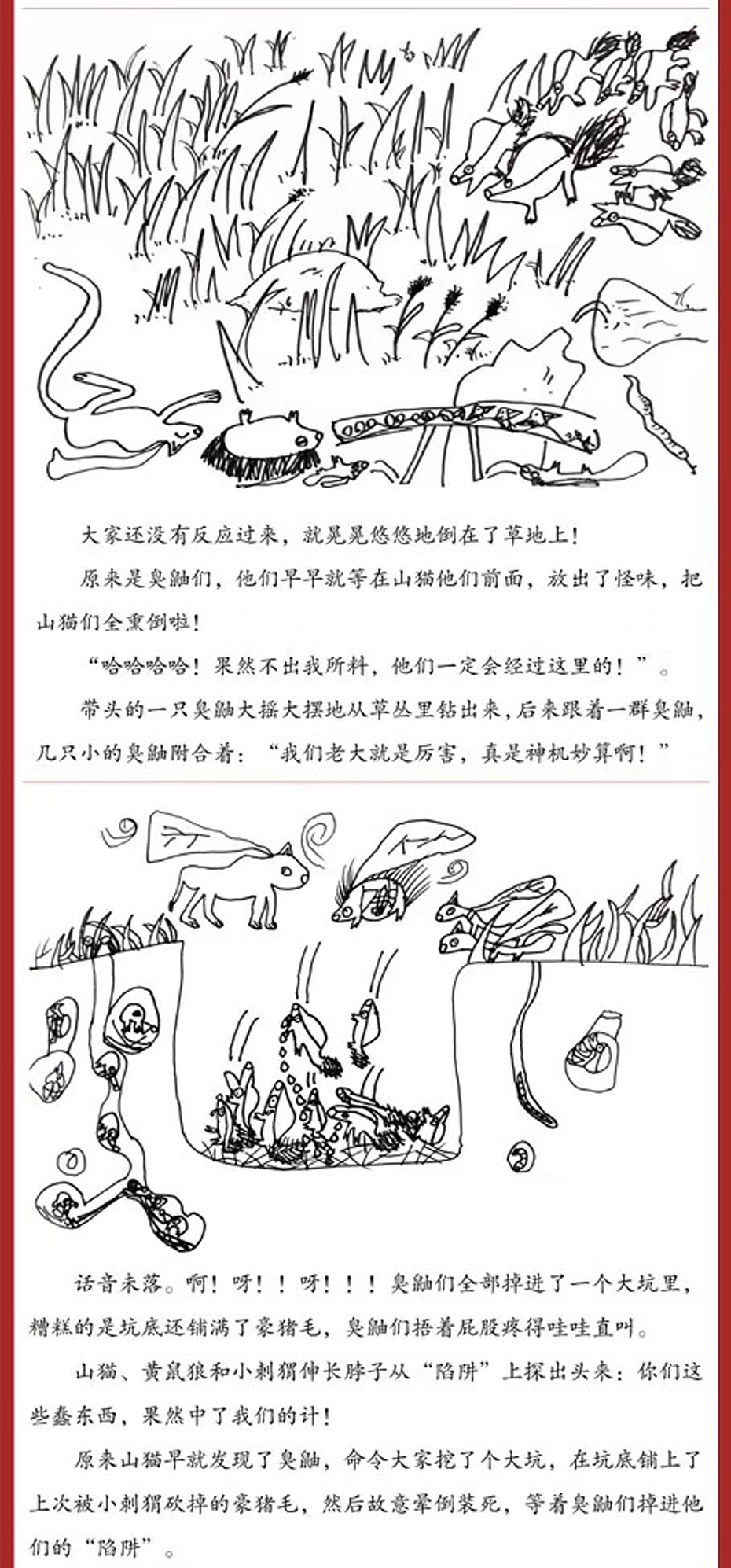 大家还没有反应过来，就晃晃悠悠地倒在了草地上！

原来是臭鼬们，他们早早就等在山猫他们前面，放出了怪味，把山猫们全熏倒啦！

“哈哈哈哈！果然不出我所料，他们一定会经过这里的！”。

带头的一只臭鼬大摇大摆地从草丛里钻出来，后来跟着一群臭鼬，几只小的臭鼬附合着：“我们老大就是厉害，真是神机妙算啊！”

话音未落。啊！呀！！呀！！！臭鼬们全部掉进了一个大坑里，糟糕的是坑底还铺满了豪猪毛，臭鼬们捂着屁股疼得哇哇直叫。

山猫、黄鼠狼和小刺猬伸长脖子从“陷阱”上探出头来：你们这些蠢东西，果然中了我们的计！

原来山猫早就发现了臭鼬，命令大家挖了个大坑，在坑底铺上了上次被小刺猬砍掉的豪猪毛，然后故意晕倒装死，等着臭鼬们掉进他们的“陷阱”。